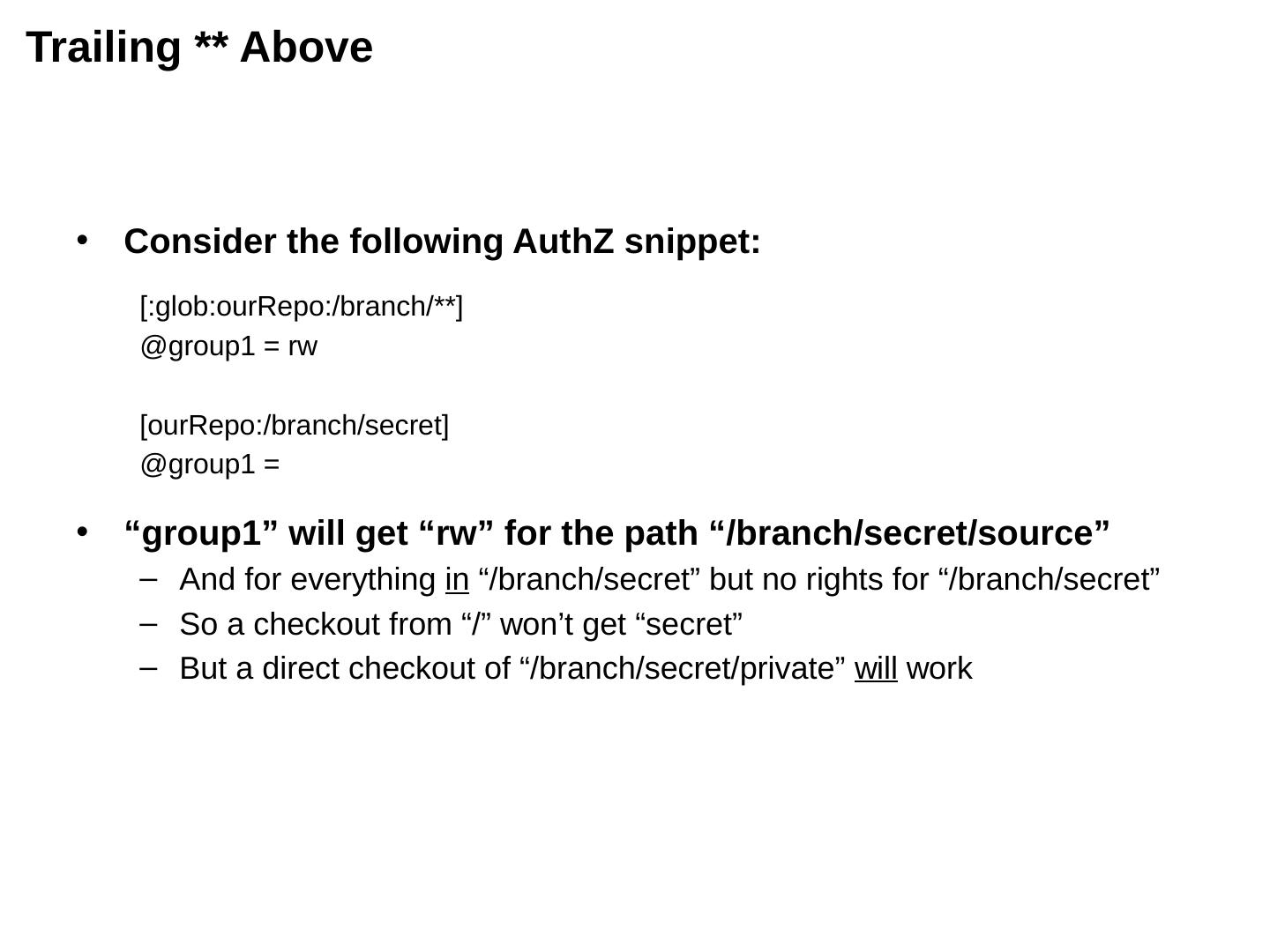 Trailing ** Above

• Consider the following AuthZ snippet:

[:glob:ourRepo:/branch/**]
@group1 = rw

[ourRepo:/branch/secret]
@group1 =

• “group1” will get “rw” for the path “/branch/secret/source”
– And for everything in “/branch/secret” but no rights for “/branch/secret”
– So a checkout from “/” won’t get “secret”
– But a direct checkout of “/branch/secret/private” will work